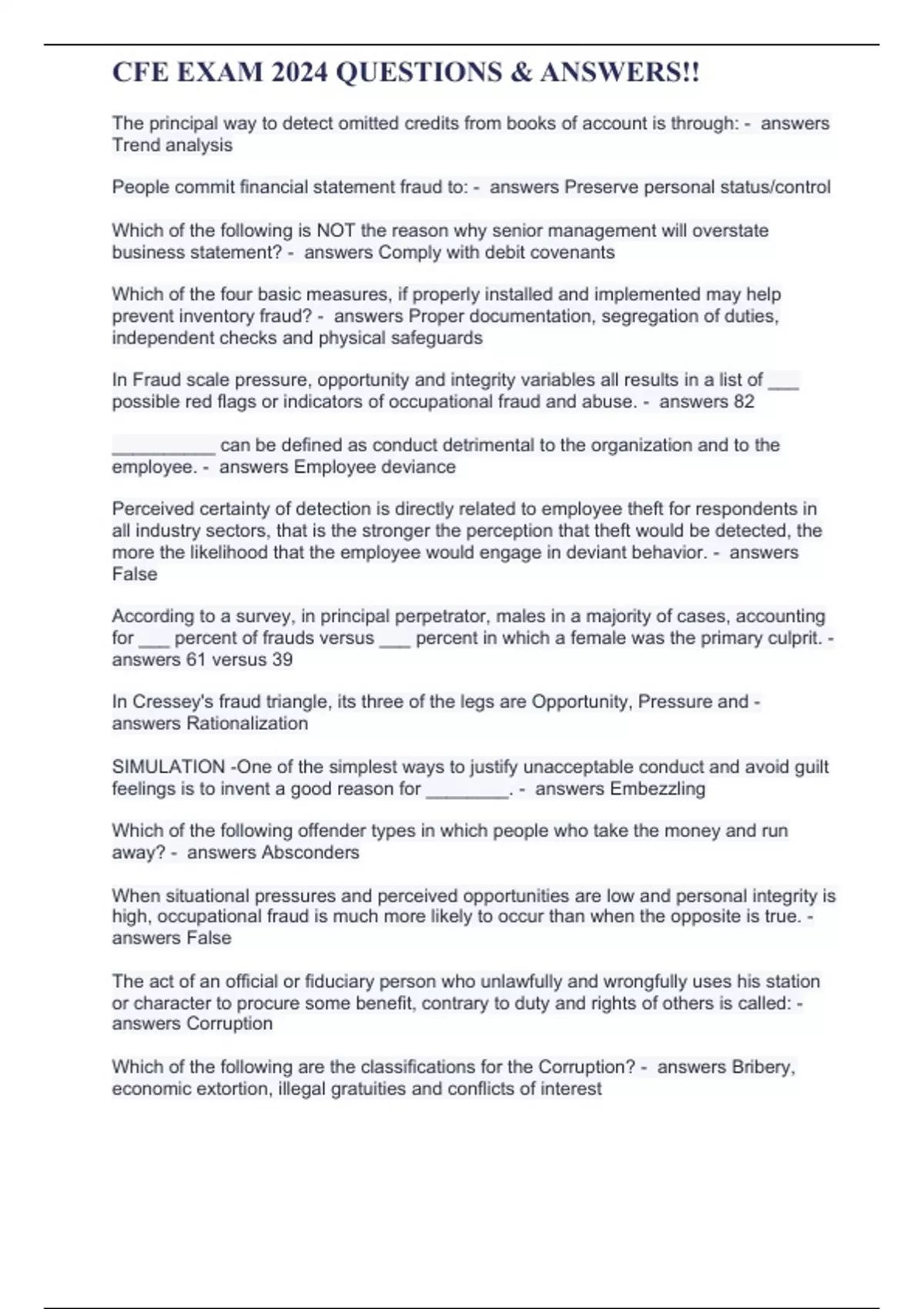 CFE EXAM 2024 QUESTIONS & ANSWERS!!

The principal way to detect omitted credits from books of account is through: - answers Trend analysis

People commit financial statement fraud to: - answers Preserve personal status/control

Which of the following is NOT the reason why senior management will overstate business statement? - answers Comply with debit covenants

Which of the four basic measures, if properly installed and implemented may help prevent inventory fraud? - answers Proper documentation, segregation of duties, independent checks and physical safeguards

In Fraud scale pressure, opportunity and integrity variables all results in a list of ___ possible red flags or indicators of occupational fraud and abuse. - answers 82

__________ can be defined as conduct detrimental to the organization and to the employee. - answers Employee deviance

Perceived certainty of detection is directly related to employee theft for respondents in all industry sectors, that is the stronger the perception that theft would be detected, the more the likelihood that the employee would engage in deviant behavior. - answers False

According to a survey, in principal perpetrator, males in a majority of cases, accounting for ___ percent of frauds versus ___ percent in which a female was the primary culprit. - answers 61 versus 39

In Cressey's fraud triangle, its three of the legs are Opportunity, Pressure and - answers Rationalization

SIMULATION -One of the simplest ways to justify unacceptable conduct and avoid guilt feelings is to invent a good reason for ________. - answers Embezzling

Which of the following offender types in which people who take the money and run away? - answers Absconders

When situational pressures and perceived opportunities are low and personal integrity is high, occupational fraud is much more likely to occur than when the opposite is true. - answers False

The act of an official or fiduciary person who unlawfully and wrongfully uses his station or character to procure some benefit, contrary to duty and rights of others is called: - answers Corruption

Which of the following are the classifications for the Corruption? - answers Bribery, economic extortion, illegal gratuities and conflicts of interest